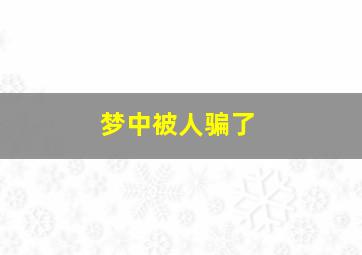 梦中被人骗了